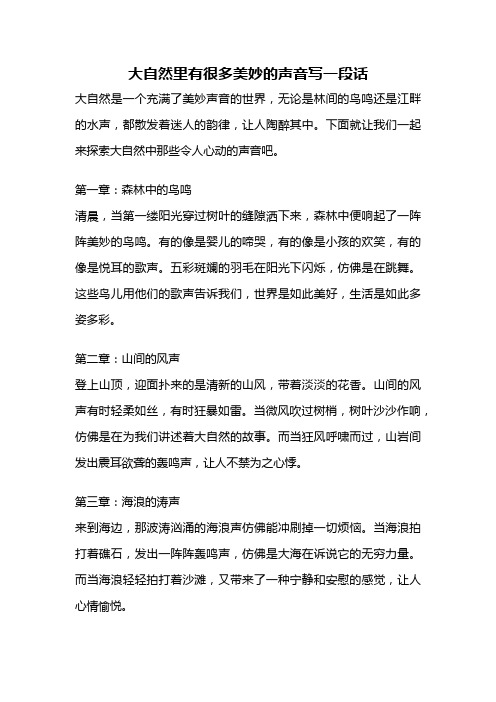 大自然里有很多美妙的声音写一段话

大自然是一个充满了美妙声音的世界，无论是林间的鸟鸣还是江畔的水声，都散发着迷人的韵律，让人陶醉其中。下面就让我们一起来探索大自然中那些令人心动的声音吧。

第一章：森林中的鸟鸣

清晨，当第一缕阳光穿过树叶的缝隙洒下来，森林中便响起了一阵阵美妙的鸟鸣。有的像是婴儿的啼哭，有的像是小孩的欢笑，有的像是悦耳的歌声。五彩斑斓的羽毛在阳光下闪烁，仿佛是在跳舞。这些鸟儿用他们的歌声告诉我们，世界是如此美好，生活是如此多姿多彩。

第二章：山间的风声

登上山顶，迎面扑来的是清新的山风，带着淡淡的花香。山间的风声有时轻柔如丝，有时狂暴如雷。当微风吹过树梢，树叶沙沙作响，仿佛是在为我们讲述着大自然的故事。而当狂风呼啸而过，山岩间发出震耳欲聋的轰鸣声，让人不禁为之心悸。

第三章：海浪的涛声

来到海边，那波涛汹涌的海浪声仿佛能冲刷掉一切烦恼。当海浪拍打着礁石，发出一阵阵轰鸣声，仿佛是大海在诉说它的无穷力量。而当海浪轻轻拍打着沙滩，又带来了一种宁静和安慰的感觉，让人心情愉悦。